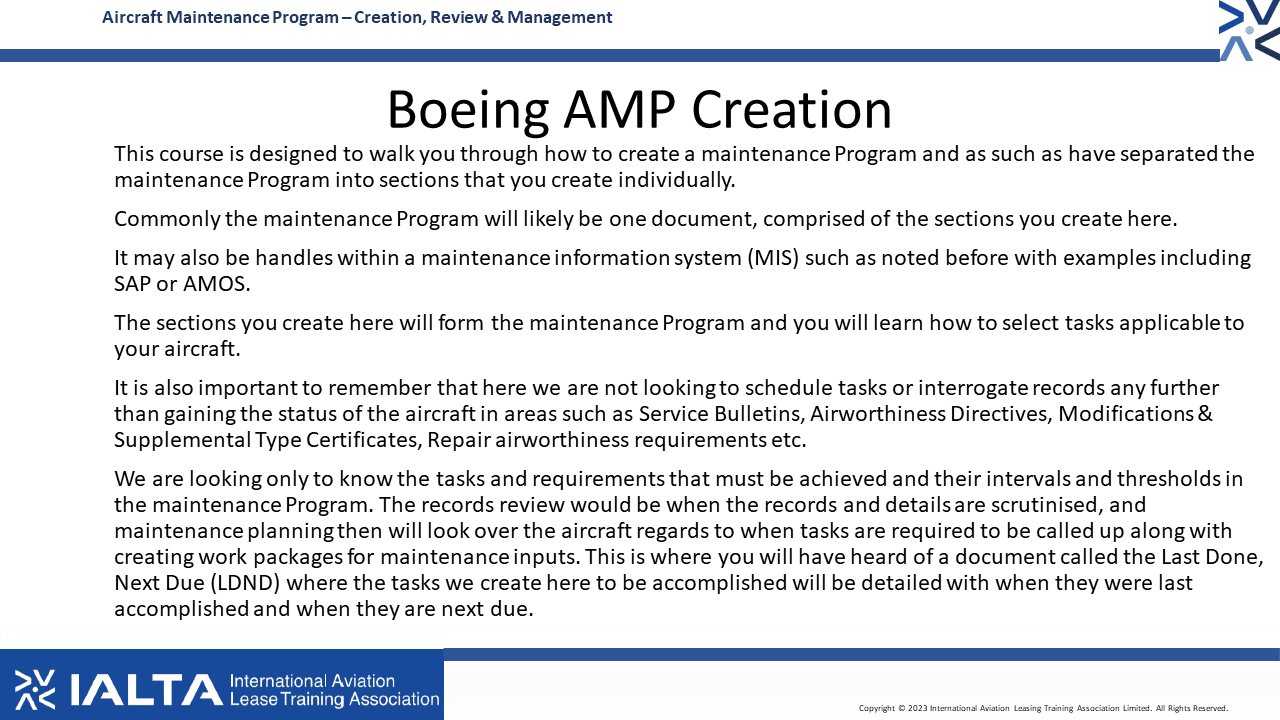 Aircraft Maintenance Program – Creation, Review & Management

Boeing AMP Creation

This course is designed to walk you through how to create a maintenance Program and as such as have separated the maintenance Program into sections that you create individually.

Commonly the maintenance Program will likely be one document, comprised of the sections you create here.

It may also be handles within a maintenance information system (MIS) such as noted before with examples including SAP or AMOS.

The sections you create here will form the maintenance Program and you will learn how to select tasks applicable to your aircraft.

It is also important to remember that here we are not looking to schedule tasks or interrogate records any further than gaining the status of the aircraft in areas such as Service Bulletins, Airworthiness Directives, Modifications & Supplemental Type Certificates, Repair airworthiness requirements etc.

We are looking only to know the tasks and requirements that must be achieved and their intervals and thresholds in the maintenance Program. The records review would be when the records and details are scrutinised, and maintenance planning then will look over the aircraft regards to when tasks are required to be called up along with creating work packages for maintenance inputs. This is where you will have heard of a document called the Last Done, Next Due (LDND) where the tasks we create here to be accomplished will be detailed with when they were last accomplished and when they are next due.

IALTA International Aviation Lease Training Association

Copyright © 2023 International Aviation Leasing Training Association Limited. All Rights Reserved.